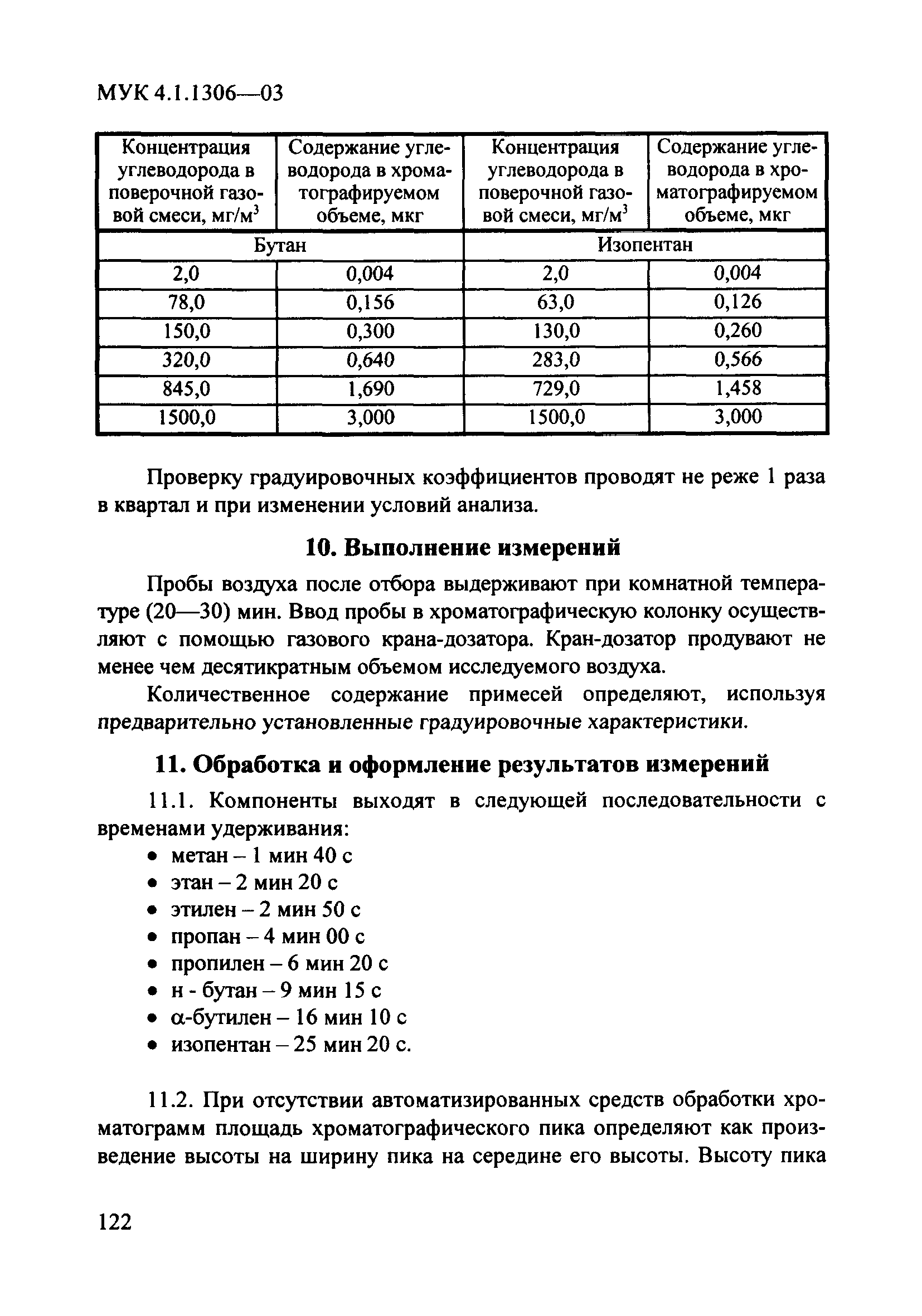 МУК 4.1.1306—03

| Концентрация углеводорода в поверочной газовой смеси, мг/м$^3$ | Содержание углеводорода в хроматографируемом объеме, мкг | Концентрация углеводорода в поверочной газовой смеси, мг/м$^3$ | Содержание углеводорода в хроматографируемом объеме, мкг |
|---|---|---|---|
| Бутан | | Изопентан | |
| 2,0 | 0,004 | 2,0 | 0,004 |
| 78,0 | 0,156 | 63,0 | 0,126 |
| 150,0 | 0,300 | 130,0 | 0,260 |
| 320,0 | 0,640 | 283,0 | 0,566 |
| 845,0 | 1,690 | 729,0 | 1,458 |
| 1500,0 | 3,000 | 1500,0 | 3,000 |

Проверку градуировочных коэффициентов проводят не реже 1 раза в квартал и при изменении условий анализа.

10. Выполнение измерений

Пробы воздуха после отбора выдерживают при комнатной температуре (20—30) мин. Ввод пробы в хроматографическую колонку осуществляют с помощью газового крана-дозатора. Кран-дозатор продувают не менее чем десятикратным объемом исследуемого воздуха.

Количественное содержание примесей определяют, используя предварительно установленные градуировочные характеристики.

11. Обработка и оформление результатов измерений

11.1. Компоненты выходят в следующей последовательности с временами удерживания:
• метан – 1 мин 40 с
• этан – 2 мин 20 с
• этилен – 2 мин 50 с
• пропан – 4 мин 00 с
• пропилен – 6 мин 20 с
• н - бутан – 9 мин 15 с
• α-бутилен – 16 мин 10 с
• изопентан – 25 мин 20 с.

11.2. При отсутствии автоматизированных средств обработки хроматограмм площадь хроматографического пика определяют как произведение высоты на ширину пика на середине его высоты. Высоту пика

122